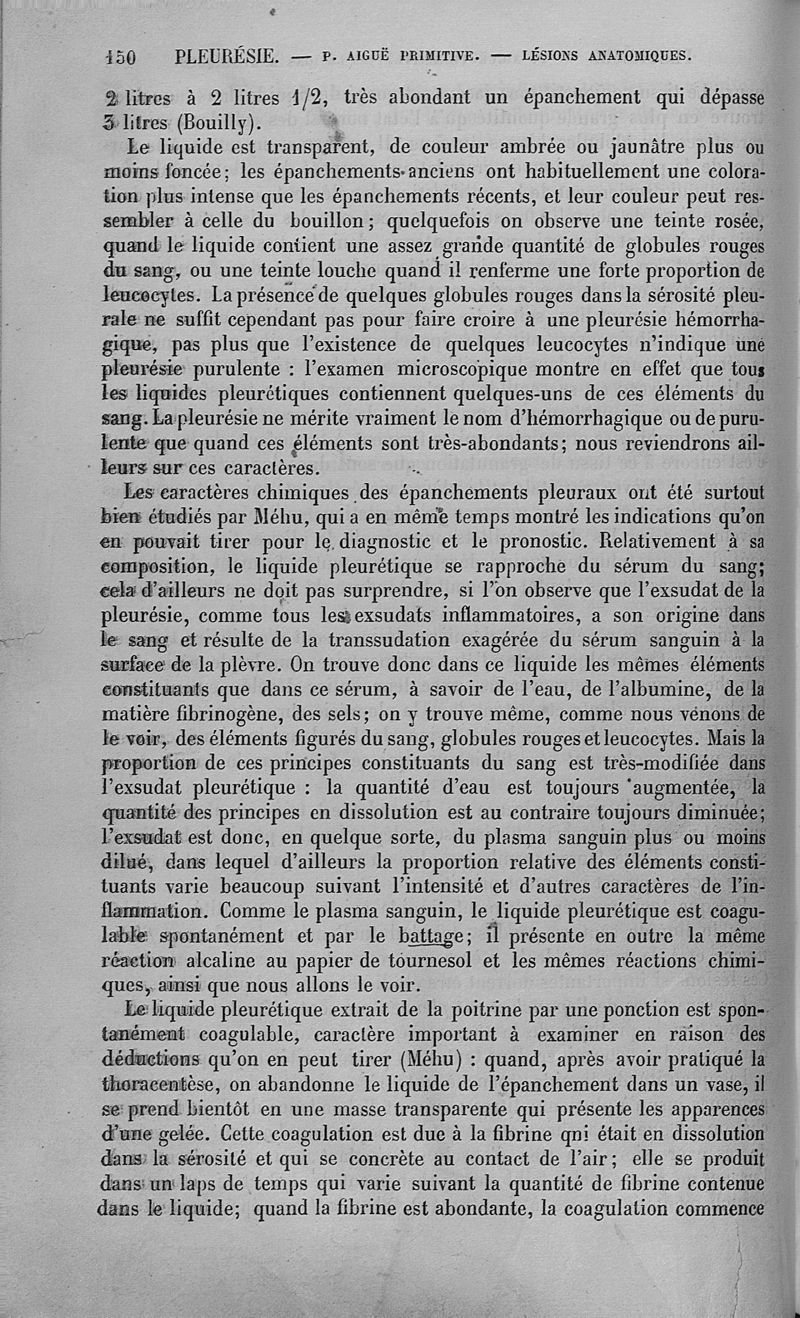 150 PLEURÉSIE. — P. AIGUË PRIMITIVE. — LÉSIONS ANATOMIQUES.

2 litres à 2 litres 1/2, très abondant un épanchement qui dépasse 3 litres (Bouilly).

Le liquide est transparent, de couleur ambrée ou jaunâtre plus ou moins foncée; les épanchements anciens ont habituellement une coloration plus intense que les épanchements récents, et leur couleur peut ressembler à celle du bouillon; quelquefois on observe une teinte rosée, quand le liquide contient une assez grande quantité de globules rouges du sang, ou une teinte louche quand il renferme une forte proportion de leucocytes. La présence de quelques globules rouges dans la sérosité pleurale ne suffit cependant pas pour faire croire à une pleurésie hémorrhagique, pas plus que l'existence de quelques leucocytes n'indique une pleurésie purulente : l'examen microscopique montre en effet que tous les liquides pleurétiques contiennent quelques-uns de ces éléments du sang. La pleurésie ne mérite vraiment le nom d'hémorrhagique ou de purulente que quand ces éléments sont très-abondants; nous reviendrons ailleurs sur ces caractères.

Les caractères chimiques des épanchements pleuraux ont été surtout bien étudiés par Méhu, qui a en même temps montré les indications qu'on en pouvait tirer pour le diagnostic et le pronostic. Relativement à sa composition, le liquide pleurétique se rapproche du sérum du sang; cela d'ailleurs ne doit pas surprendre, si l'on observe que l'exsudat de la pleurésie, comme tous les exsudats inflammatoires, a son origine dans le sang et résulte de la transsudation exagérée du sérum sanguin à la surface de la plèvre. On trouve donc dans ce liquide les mêmes éléments constituants que dans ce sérum, à savoir de l'eau, de l'albumine, de la matière fibrinogène, des sels; on y trouve même, comme nous venons de le voir, des éléments figurés du sang, globules rouges et leucocytes. Mais la proportion de ces principes constituants du sang est très-modifiée dans l'exsudat pleurétique : la quantité d'eau est toujours augmentée, la quantité des principes en dissolution est au contraire toujours diminuée; l'exsudat est donc, en quelque sorte, du plasma sanguin plus ou moins dilué, dans lequel d'ailleurs la proportion relative des éléments constituants varie beaucoup suivant l'intensité et d'autres caractères de l'inflammation. Comme le plasma sanguin, le liquide pleurétique est coagulable spontanément et par le battage; il présente en outre la même réaction alcaline au papier de tournesol et les mêmes réactions chimiques, ainsi que nous allons le voir.

Le liquide pleurétique extrait de la poitrine par une ponction est spontanément coagulable, caractère important à examiner en raison des déductions qu'on en peut tirer (Méhu) : quand, après avoir pratiqué la thoracentèse, on abandonne le liquide de l'épanchement dans un vase, il se prend bientôt en une masse transparente qui présente les apparences d'une gelée. Cette coagulation est due à la fibrine qui était en dissolution dans la sérosité et qui se concrète au contact de l'air; elle se produit dans un laps de temps qui varie suivant la quantité de fibrine contenue dans le liquide; quand la fibrine est abondante, la coagulation commence